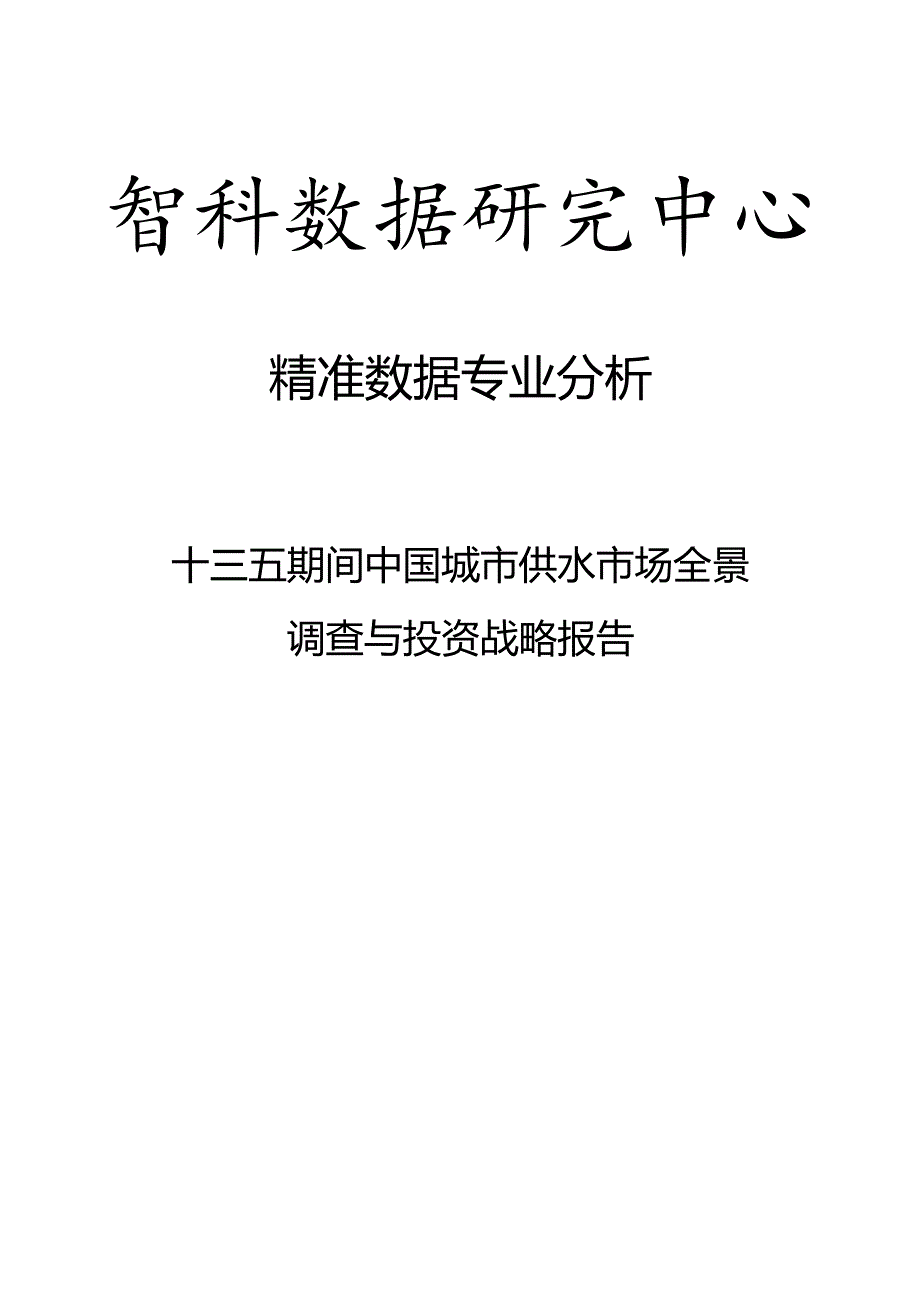 智科数据研究中心

精准数据专业分析

十三五期间中国城市供水市场全景调查与投资战略报告